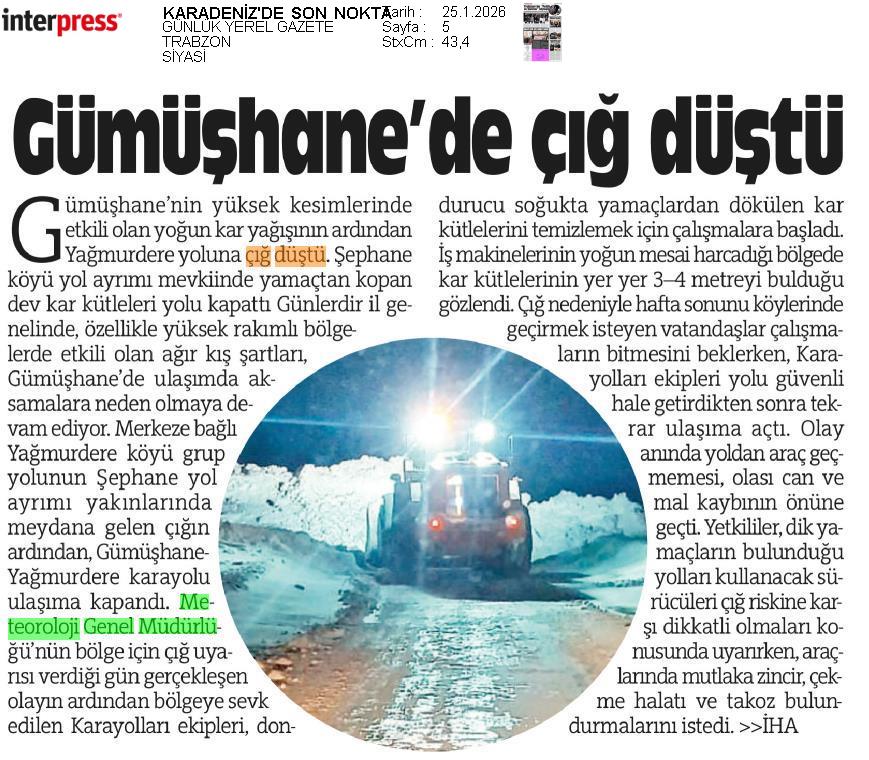 interpress

KARADENİZ'DE SON NOKTA
GÜNLÜK YEREL GAZETE
TRABZON
SİYASİ

Tarih : 25.1.2026
Sayfa : 5
StxCm : 43,4

Gümüşhane'de çığ düştü

Gümüşhane'nin yüksek kesimlerinde etkili olan yoğun kar yağışının ardından Yağmurdere yoluna çığ düştü. Şephane köyü yol ayrımı mevkiinde yamaçtan kopan dev kar kütleleri yolu kapattı Günlerdir il genelinde, özellikle yüksek rakımlı bölgelerde etkili olan ağır kış şartları, Gümüşhane'de ulaşımda aksamalara neden olmaya devam ediyor. Merkeze bağlı Yağmurdere köyü grup yolunun Şephane yol ayrımı yakınlarında meydana gelen çığın ardından, Gümüşhane-Yağmurdere karayolu ulaşıma kapandı. Meteoroloji Genel Müdürlüğü'nün bölge için çığ uyarısı verdiği gün gerçekleşen olayın ardından bölgeye sevk edilen Karayolları ekipleri, dondurucu soğukta yamaçlardan dökülen kar kütlelerini temizlemek için çalışmalara başladı. İş makinelerinin yoğun mesai harcadığı bölgede kar kütlelerinin yer yer 3–4 metreyi bulduğu gözlendi. Çığ nedeniyle hafta sonunu köylerinde geçirmek isteyen vatandaşlar çalışmaların bitmesini beklerken, Karayolları ekipleri yolu güvenli hale getirdikten sonra tekrar ulaşıma açtı. Olay anında yoldan araç geçmemesi, olası can ve mal kaybının önüne geçti. Yetkililer, dik yamaçların bulunduğu yolları kullanacak sürücüleri çığ riskine karşı dikkatli olmaları konusunda uyarırken, araçlarında mutlaka zincir, çekme halatı ve takoz bulundurmalarını istedi. >>İHA